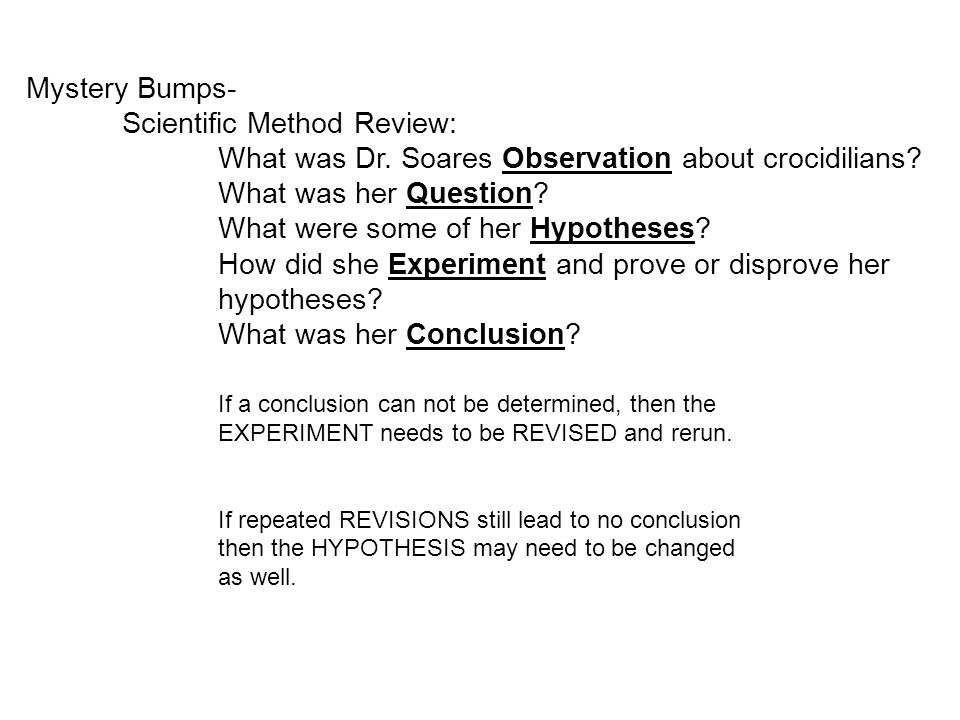 Mystery Bumps-

Scientific Method Review:

What was Dr. Soares Observation about crocidilians?
What was her Question?
What were some of her Hypotheses?
How did she Experiment and prove or disprove her hypotheses?
What was her Conclusion?

If a conclusion can not be determined, then the EXPERIMENT needs to be REVISED and rerun.

If repeated REVISIONS still lead to no conclusion then the HYPOTHESIS may need to be changed as well.